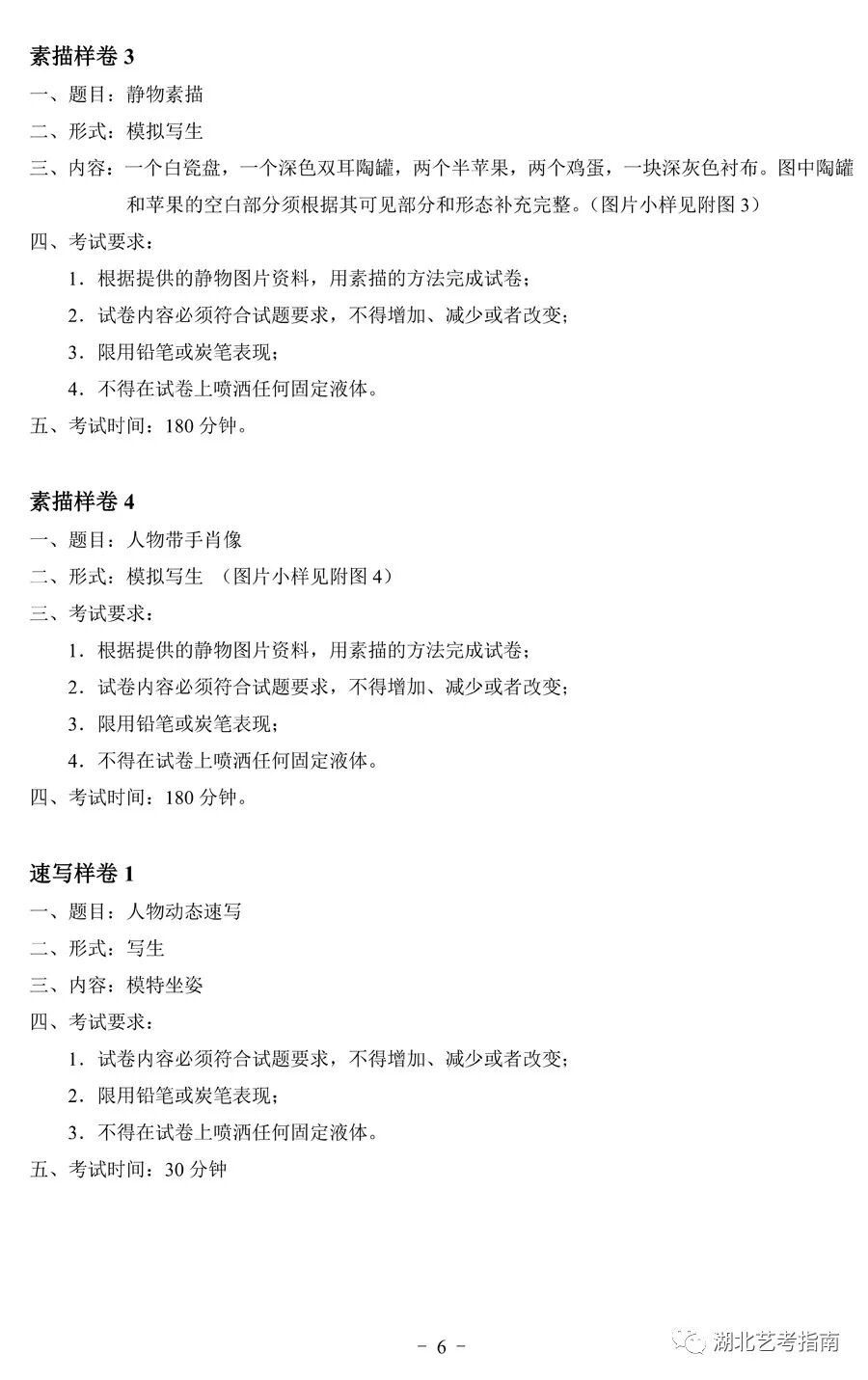 素描样卷 3

一、题目：静物素描

二、形式：模拟写生

三、内容：一个白瓷盘，一个深色双耳陶罐，两个半苹果，两个鸡蛋，一块深灰色衬布。图中陶罐和苹果的空白部分须根据其可见部分和形态补充完整。（图片小样见附图 3）

四、考试要求：

1．根据提供的静物图片资料，用素描的方法完成试卷；

2．试卷内容必须符合试题要求，不得增加、减少或者改变；

3．限用铅笔或炭笔表现；

4．不得在试卷上喷洒任何固定液体。

五、考试时间：180 分钟。

素描样卷 4

一、题目：人物带手肖像

二、形式：模拟写生 （图片小样见附图 4）

三、考试要求：

1．根据提供的静物图片资料，用素描的方法完成试卷；

2．试卷内容必须符合试题要求，不得增加、减少或者改变；

3．限用铅笔或炭笔表现；

4．不得在试卷上喷洒任何固定液体。

四、考试时间：180 分钟。

速写样卷 1

一、题目：人物动态速写

二、形式：写生

三、内容：模特坐姿

四、考试要求：

1．试卷内容必须符合试题要求，不得增加、减少或者改变；

2．限用铅笔或炭笔表现；

3．不得在试卷上喷洒任何固定液体。

五、考试时间：30 分钟

－ 6 －

湖北艺考指南